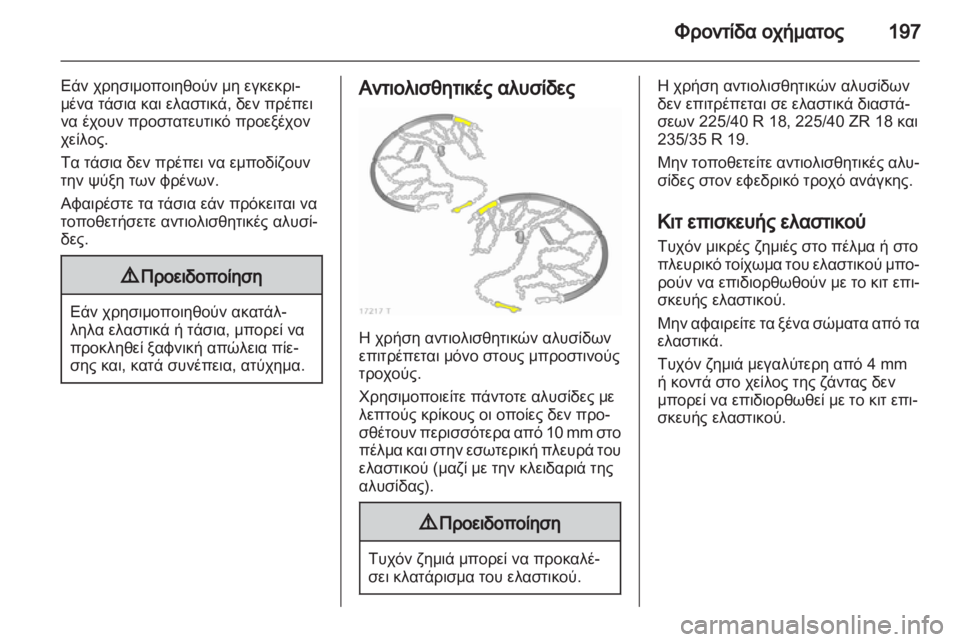 Φροντίδα οχήματος 197

Εάν χρησιμοποιηθούν μη εγκεκριμένα τάσια και ελαστικά, δεν πρέπει να έχουν προστατευτικό προεξέχον χείλος.

Τα τάσια δεν πρέπει να εμποδίζουν την ψύξη των φρένων.

Αφαιρέστε τα τάσια εάν πρόκειται να τοποθετήσετε αντιολισθητικές αλυσίδες.

⚠ Προειδοποίηση

Εάν χρησιμοποιηθούν ακατάλληλα ελαστικά ή τάσια, μπορεί να προκληθεί ξαφνική απώλεια πίεσης και, κατά συνέπεια, ατύχημα.

Αντιολισθητικές αλυσίδες

17217 T

Η χρήση αντιολισθητικών αλυσίδων επιτρέπεται μόνο στους μπροστινούς τροχούς.

Χρησιμοποιείτε πάντοτε αλυσίδες με λεπτούς κρίκους οι οποίες δεν προσθέτουν περισσότερα από 10 mm στο πέλμα και στην εσωτερική πλευρά του ελαστικού (μαζί με την κλειδαριά της αλυσίδας).

⚠ Προειδοποίηση

Τυχόν ζημιά μπορεί να προκαλέσει κλατάρισμα του ελαστικού.

Η χρήση αντιολισθητικών αλυσίδων δεν επιτρέπεται σε ελαστικά διαστάσεων 225/40 R 18, 225/40 ZR 18 και 235/35 R 19.

Μην τοποθετείτε αντιολισθητικές αλυσίδες στον εφεδρικό τροχό ανάγκης.

Κιτ επισκευής ελαστικού

Τυχόν μικρές ζημιές στο πέλμα ή στο πλευρικό τοίχωμα του ελαστικού μπορούν να επιδιορθωθούν με το κιτ επισκευής ελαστικού.

Μην αφαιρείτε τα ξένα σώματα από τα ελαστικά.

Τυχόν ζημιά μεγαλύτερη από 4 mm ή κοντά στο χείλος της ζάντας δεν μπορεί να επιδιορθωθεί με το κιτ επισκευής ελαστικού.

carmanualsonline.info